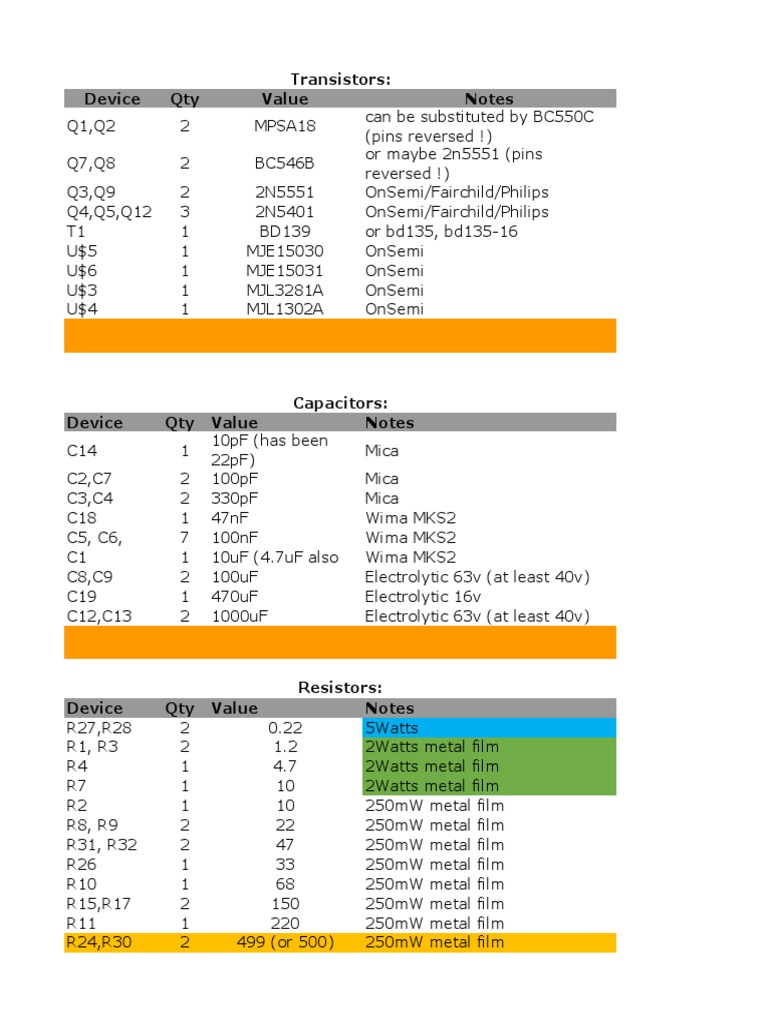 Transistors:

| Device | Qty | Value | Notes |
|---|---|---|---|
| Q1,Q2 | 2 | MPSA18 | can be substituted by BC550C (pins reversed !) |
| Q7,Q8 | 2 | BC546B | or maybe 2n5551 (pins reversed !) |
| Q3,Q9 | 2 | 2N5551 | OnSemi/Fairchild/Philips |
| Q4,Q5,Q12 | 3 | 2N5401 | OnSemi/Fairchild/Philips |
| T1 | 1 | BD139 | or bd135, bd135-16 |
| U$5 | 1 | MJE15030 | OnSemi |
| U$6 | 1 | MJE15031 | OnSemi |
| U$3 | 1 | MJL3281A | OnSemi |
| U$4 | 1 | MJL1302A | OnSemi |

Capacitors:

| Device | Qty | Value | Notes |
|---|---|---|---|
| C14 | 1 | 10pF (has been 22pF) | Mica |
| C2,C7 | 2 | 100pF | Mica |
| C3,C4 | 2 | 330pF | Mica |
| C18 | 1 | 47nF | Wima MKS2 |
| C5, C6, | 7 | 100nF | Wima MKS2 |
| C1 | 1 | 10uF (4.7uF also | Wima MKS2 |
| C8,C9 | 2 | 100uF | Electrolytic 63v (at least 40v) |
| C19 | 1 | 470uF | Electrolytic 16v |
| C12,C13 | 2 | 1000uF | Electrolytic 63v (at least 40v) |

Resistors:

| Device | Qty | Value | Notes |
|---|---|---|---|
| R27,R28 | 2 | 0.22 | 5Watts |
| R1, R3 | 2 | 1.2 | 2Watts metal film |
| R4 | 1 | 4.7 | 2Watts metal film |
| R7 | 1 | 10 | 2Watts metal film |
| R2 | 1 | 10 | 250mW metal film |
| R8, R9 | 2 | 22 | 250mW metal film |
| R31, R32 | 2 | 47 | 250mW metal film |
| R26 | 1 | 33 | 250mW metal film |
| R10 | 1 | 68 | 250mW metal film |
| R15,R17 | 2 | 150 | 250mW metal film |
| R11 | 1 | 220 | 250mW metal film |
| R24,R30 | 2 | 499 (or 500) | 250mW metal film |